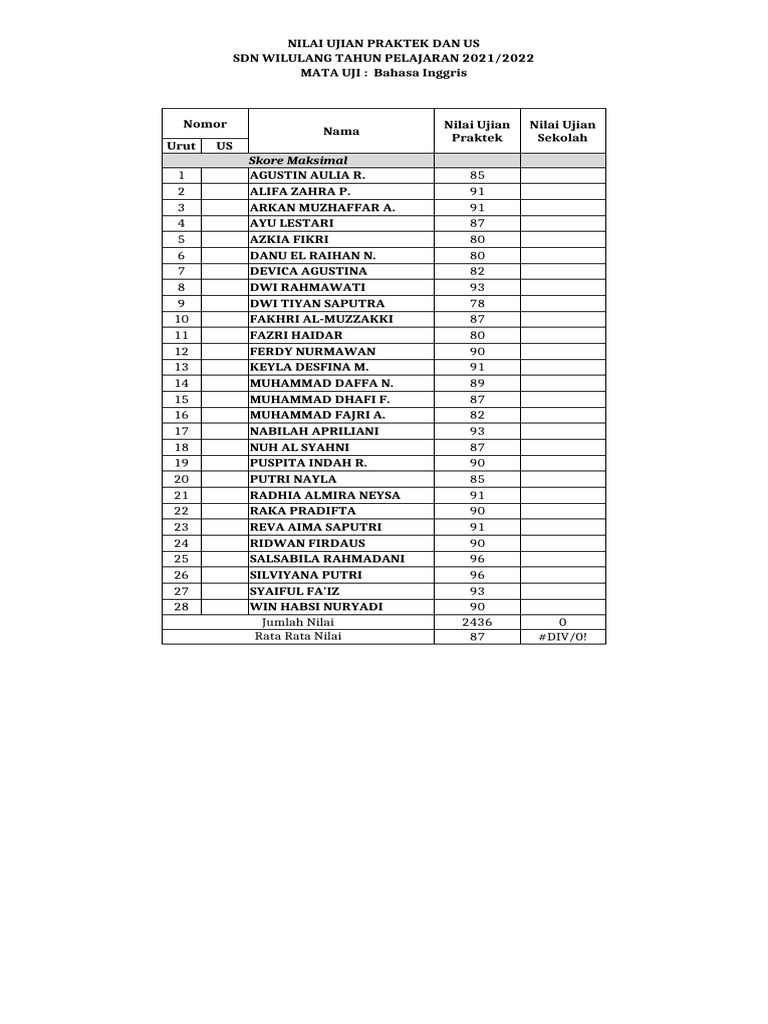 NILAI UJIAN PRAKTEK DAN US
SDN WILULANG TAHUN PELAJARAN 2021/2022
MATA UJI : Bahasa Inggris

| Nomor Urut | Nomor US | Nama | Nilai Ujian Praktek | Nilai Ujian Sekolah |
|---|---|---|---|---|
| | | Skore Maksimal | | |
| 1 | | AGUSTIN AULIA R. | 85 | |
| 2 | | ALIFA ZAHRA P. | 91 | |
| 3 | | ARKAN MUZHAFFAR A. | 91 | |
| 4 | | AYU LESTARI | 87 | |
| 5 | | AZKIA FIKRI | 80 | |
| 6 | | DANU EL RAIHAN N. | 80 | |
| 7 | | DEVICA AGUSTINA | 82 | |
| 8 | | DWI RAHMAWATI | 93 | |
| 9 | | DWI TIYAN SAPUTRA | 78 | |
| 10 | | FAKHRI AL-MUZZAKKI | 87 | |
| 11 | | FAZRI HAIDAR | 80 | |
| 12 | | FERDY NURMAWAN | 90 | |
| 13 | | KEYLA DESFINA M. | 91 | |
| 14 | | MUHAMMAD DAFFA N. | 89 | |
| 15 | | MUHAMMAD DHAFI F. | 87 | |
| 16 | | MUHAMMAD FAJRI A. | 82 | |
| 17 | | NABILAH APRILIANI | 93 | |
| 18 | | NUH AL SYAHNI | 87 | |
| 19 | | PUSPITA INDAH R. | 90 | |
| 20 | | PUTRI NAYLA | 85 | |
| 21 | | RADHIA ALMIRA NEYSA | 91 | |
| 22 | | RAKA PRADIFTA | 90 | |
| 23 | | REVA AIMA SAPUTRI | 91 | |
| 24 | | RIDWAN FIRDAUS | 90 | |
| 25 | | SALSABILA RAHMADANI | 96 | |
| 26 | | SILVIYANA PUTRI | 96 | |
| 27 | | SYAIFUL FA'IZ | 93 | |
| 28 | | WIN HABSI NURYADI | 90 | |
| | | Jumlah Nilai | 2436 | 0 |
| | | Rata Rata Nilai | 87 | #DIV/0! |